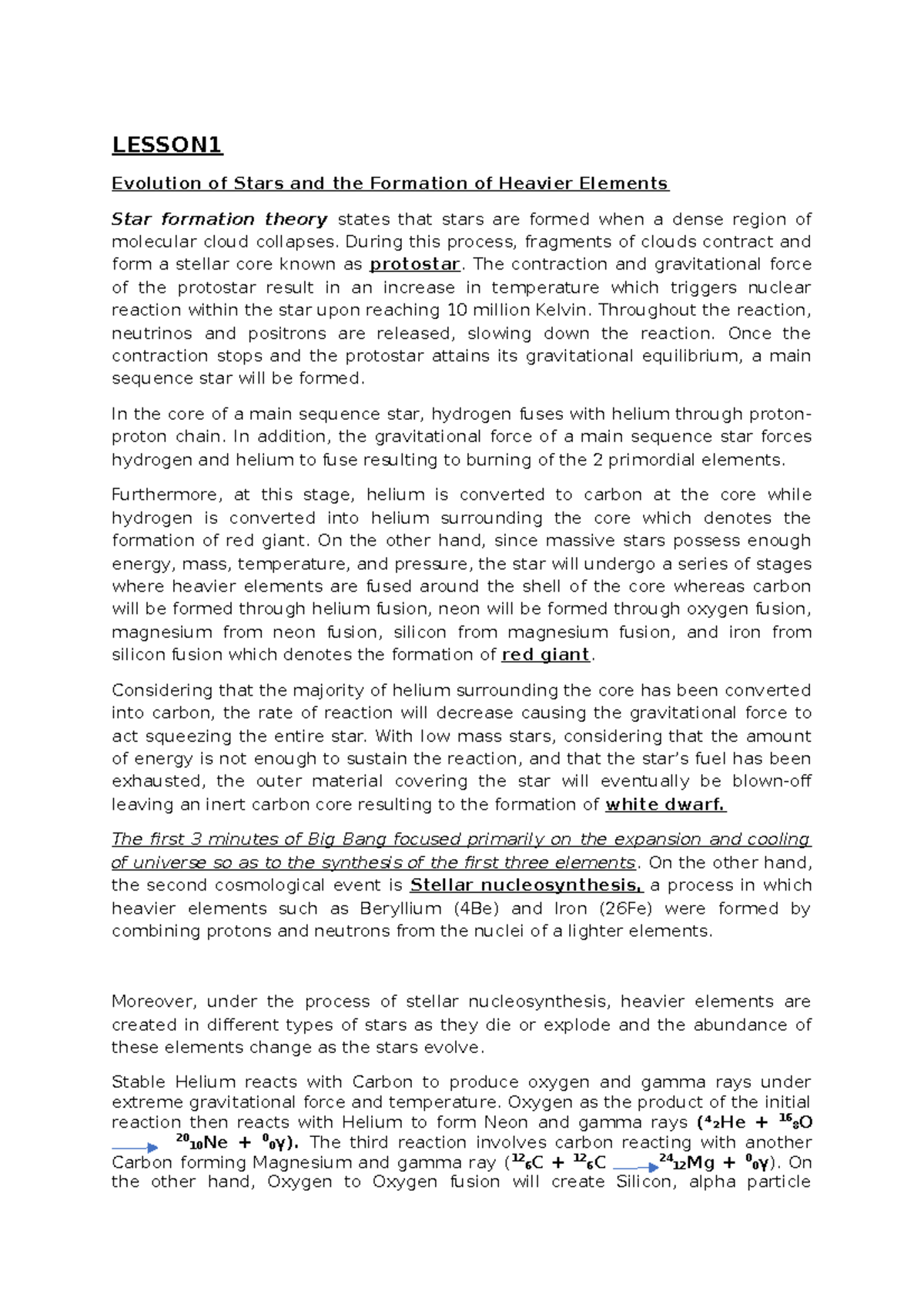 LESSON1

Evolution of Stars and the Formation of Heavier Elements

Star formation theory states that stars are formed when a dense region of molecular cloud collapses. During this process, fragments of clouds contract and form a stellar core known as protostar. The contraction and gravitational force of the protostar result in an increase in temperature which triggers nuclear reaction within the star upon reaching 10 million Kelvin. Throughout the reaction, neutrinos and positrons are released, slowing down the reaction. Once the contraction stops and the protostar attains its gravitational equilibrium, a main sequence star will be formed.

In the core of a main sequence star, hydrogen fuses with helium through proton-proton chain. In addition, the gravitational force of a main sequence star forces hydrogen and helium to fuse resulting to burning of the 2 primordial elements.

Furthermore, at this stage, helium is converted to carbon at the core while hydrogen is converted into helium surrounding the core which denotes the formation of red giant. On the other hand, since massive stars possess enough energy, mass, temperature, and pressure, the star will undergo a series of stages where heavier elements are fused around the shell of the core whereas carbon will be formed through helium fusion, neon will be formed through oxygen fusion, magnesium from neon fusion, silicon from magnesium fusion, and iron from silicon fusion which denotes the formation of red giant.

Considering that the majority of helium surrounding the core has been converted into carbon, the rate of reaction will decrease causing the gravitational force to act squeezing the entire star. With low mass stars, considering that the amount of energy is not enough to sustain the reaction, and that the star's fuel has been exhausted, the outer material covering the star will eventually be blown-off leaving an inert carbon core resulting to the formation of white dwarf.

The first 3 minutes of Big Bang focused primarily on the expansion and cooling of universe so as to the synthesis of the first three elements. On the other hand, the second cosmological event is Stellar nucleosynthesis, a process in which heavier elements such as Beryllium (4Be) and Iron (26Fe) were formed by combining protons and neutrons from the nuclei of a lighter elements.

Moreover, under the process of stellar nucleosynthesis, heavier elements are created in different types of stars as they die or explode and the abundance of these elements change as the stars evolve.

Stable Helium reacts with Carbon to produce oxygen and gamma rays under extreme gravitational force and temperature. Oxygen as the product of the initial reaction then reacts with Helium to form Neon and gamma rays ($^{4}_{2}He + ^{16}_{8}O \rightarrow ^{20}_{10}Ne + ^{0}_{0}\gamma$). The third reaction involves carbon reacting with another Carbon forming Magnesium and gamma ray ($^{12}_{6}C + ^{12}_{6}C \rightarrow ^{24}_{12}Mg + ^{0}_{0}\gamma$). On the other hand, Oxygen to Oxygen fusion will create Silicon, alpha particle